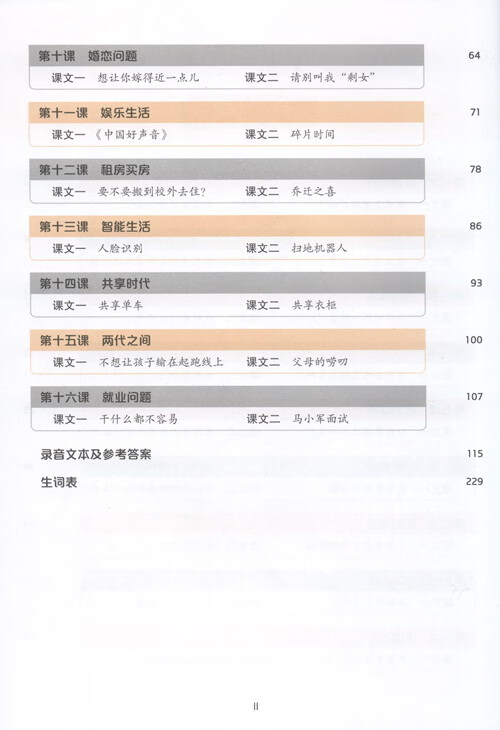 第十课　婚恋问题　64
课文一　想让你嫁得近一点儿　课文二　请别叫我“剩女”

第十一课　娱乐生活　71
课文一　《中国好声音》　课文二　碎片时间

第十二课　租房买房　78
课文一　要不要搬到校外去住？　课文二　乔迁之喜

第十三课　智能生活　86
课文一　人脸识别　课文二　扫地机器人

第十四课　共享时代　93
课文一　共享单车　课文二　共享衣柜

第十五课　两代之间　100
课文一　不想让孩子输在起跑线上　课文二　父母的唠叨

第十六课　就业问题　107
课文一　干什么都不容易　课文二　马小军面试

录音文本及参考答案　115
生词表　229

II